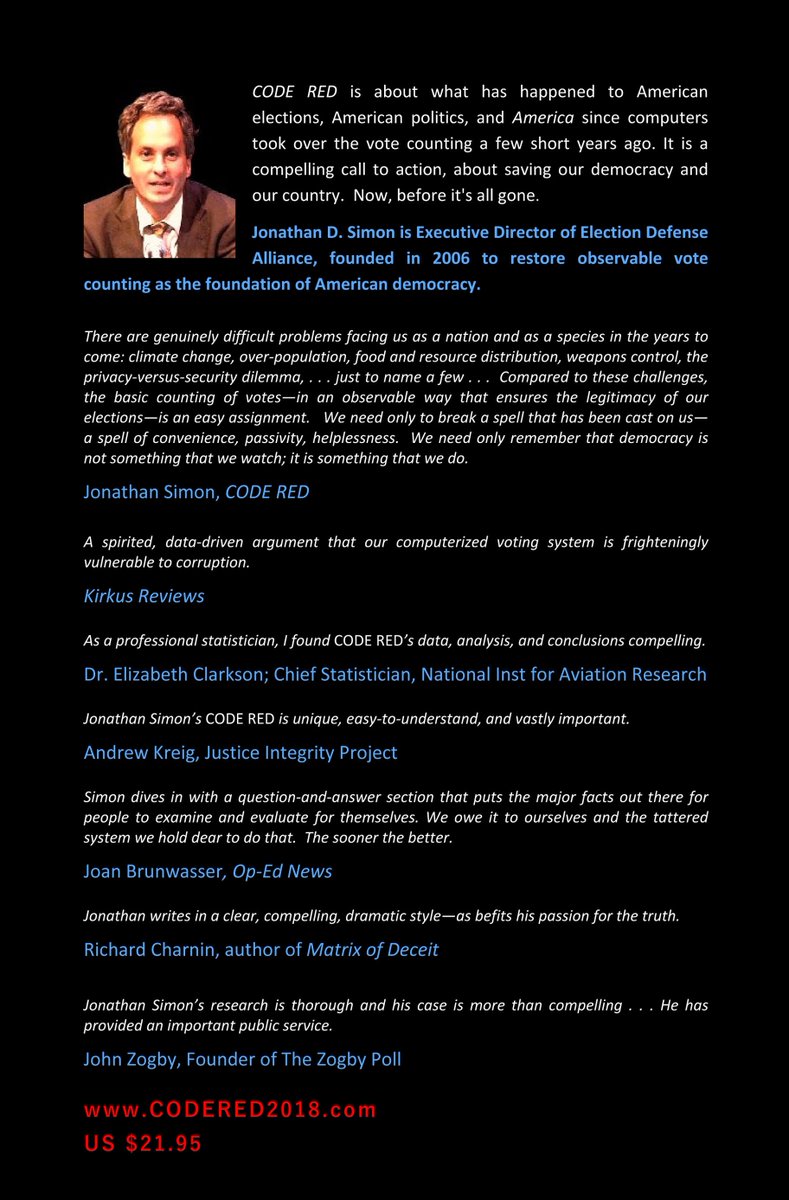 CODE RED is about what has happened to American elections, American politics, and America since computers took over the vote counting a few short years ago. It is a compelling call to action, about saving our democracy and our country. Now, before it's all gone.

Jonathan D. Simon is Executive Director of Election Defense Alliance, founded in 2006 to restore observable vote counting as the foundation of American democracy.

There are genuinely difficult problems facing us as a nation and as a species in the years to come: climate change, over-population, food and resource distribution, weapons control, the privacy-versus-security dilemma, . . . just to name a few . . . Compared to these challenges, the basic counting of votes—in an observable way that ensures the legitimacy of our elections—is an easy assignment. We need only to break a spell that has been cast on us—a spell of convenience, passivity, helplessness. We need only remember that democracy is not something that we watch; it is something that we do.

Jonathan Simon, CODE RED

A spirited, data-driven argument that our computerized voting system is frighteningly vulnerable to corruption.

Kirkus Reviews

As a professional statistician, I found CODE RED's data, analysis, and conclusions compelling.

Dr. Elizabeth Clarkson; Chief Statistician, National Inst for Aviation Research

Jonathan Simon's CODE RED is unique, easy-to-understand, and vastly important.

Andrew Kreig, Justice Integrity Project

Simon dives in with a question-and-answer section that puts the major facts out there for people to examine and evaluate for themselves. We owe it to ourselves and the tattered system we hold dear to do that. The sooner the better.

Joan Brunwasser, Op-Ed News

Jonathan writes in a clear, compelling, dramatic style—as befits his passion for the truth.

Richard Charnin, author of Matrix of Deceit

Jonathan Simon's research is thorough and his case is more than compelling . . . He has provided an important public service.

John Zogby, Founder of The Zogby Poll

www.CODERED2018.com
US $21.95